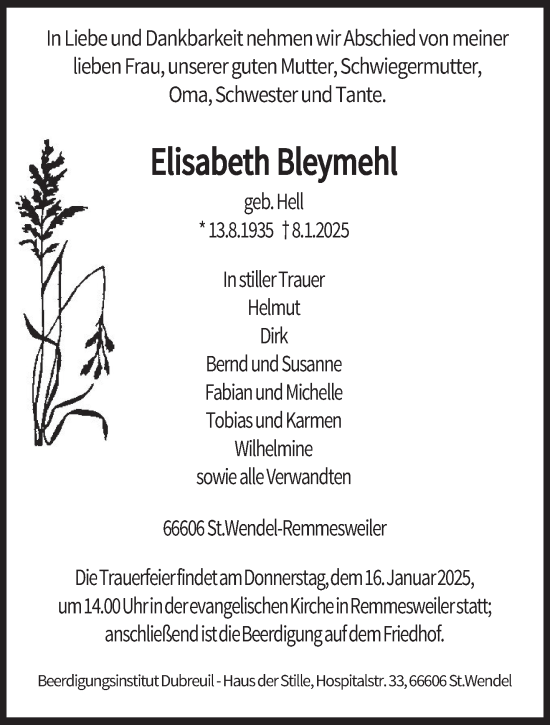 In Liebe und Dankbarkeit nehmen wir Abschied von meiner lieben Frau, unserer guten Mutter, Schwiegermutter, Oma, Schwester und Tante.

Elisabeth Bleymehl

geb. Hell

* 13.8.1935 † 8.1.2025

In stiller Trauer
Helmut
Dirk
Bernd und Susanne
Fabian und Michelle
Tobias und Karmen
Wilhelmine
sowie alle Verwandten

66606 St.Wendel-Remmesweiler

Die Trauerfeier findet am Donnerstag, dem 16. Januar 2025, um 14.00 Uhr in der evangelischen Kirche in Remmesweiler statt; anschließend ist die Beerdigung auf dem Friedhof.

Beerdigungsinstitut Dubreuil - Haus der Stille, Hospitalstr. 33, 66606 St.Wendel